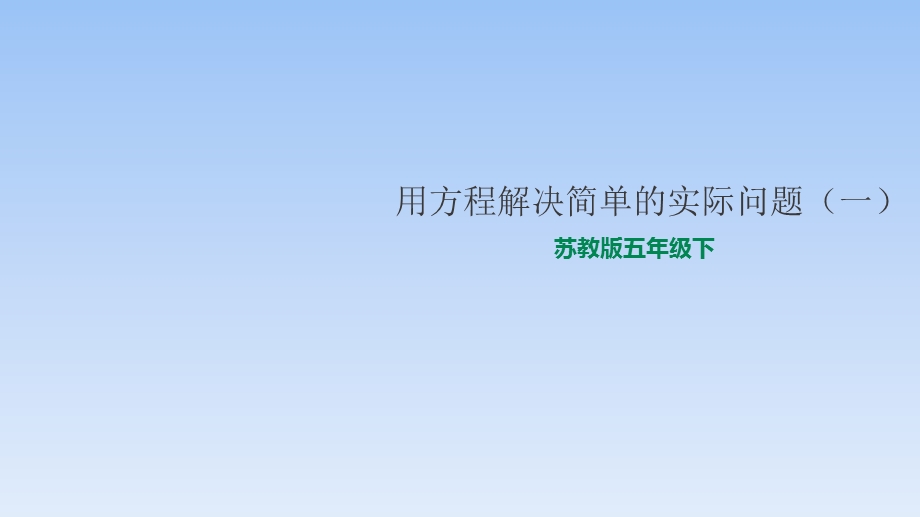 用方程解决简单的实际问题（一）

苏教版五年级下